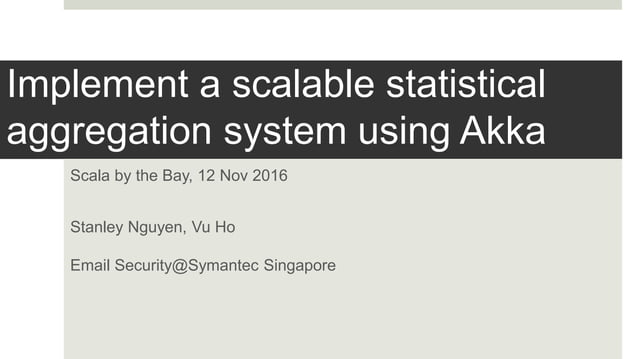 Implement a scalable statistical aggregation system using Akka

Scala by the Bay, 12 Nov 2016

Stanley Nguyen, Vu Ho

Email Security@Symantec Singapore